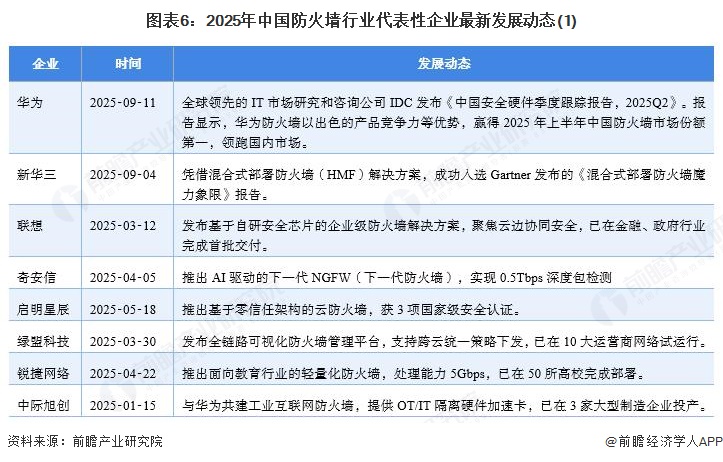 图表6：2025年中国防火墙行业代表性企业最新发展动态(1)

| 企业 | 时间 | 发展动态 |
|---|---|---|
| 华为 | 2025-09-11 | 全球领先的 IT 市场研究和咨询公司 IDC 发布《中国安全硬件季度跟踪报告，2025Q2》。报告显示，华为防火墙以出色的产品竞争力等优势，赢得 2025 年上半年中国防火墙市场份额第一，领跑国内市场。 |
| 新华三 | 2025-09-04 | 凭借混合式部署防火墙（HMF）解决方案，成功入选 Gartner 发布的《混合式部署防火墙魔力象限》报告。 |
| 联想 | 2025-03-12 | 发布基于自研安全芯片的企业级防火墙解决方案，聚焦云边协同安全，已在金融、政府行业完成首批交付。 |
| 奇安信 | 2025-04-05 | 推出 AI 驱动的下一代 NGFW（下一代防火墙），实现 0.5Tbps 深度包检测 |
| 启明星辰 | 2025-05-18 | 推出基于零信任架构的云防火墙，获 3 项国家级安全认证。 |
| 绿盟科技 | 2025-03-30 | 发布全链路可视化防火墙管理平台，支持跨云统一策略下发，已在 10 大运营商网络试运行。 |
| 锐捷网络 | 2025-04-22 | 推出面向教育行业的轻量化防火墙，处理能力 5Gbps，已在 50 所高校完成部署。 |
| 中际旭创 | 2025-01-15 | 与华为共建工业互联网防火墙，提供 OT/IT 隔离硬件加速卡，已在 3 家大型制造企业投产。 |

资料来源：前瞻产业研究院

@前瞻经济学人APP